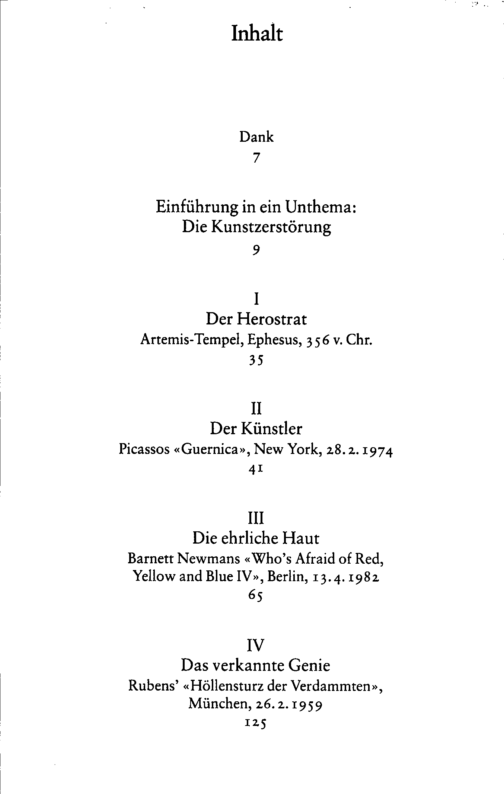 Inhalt

Dank
7

Einführung in ein Unthema:
Die Kunstzerstörung
9

I
Der Herostrat
Artemis-Tempel, Ephesus, 356 v. Chr.
35

II
Der Künstler
Picassos «Guernica», New York, 28.2.1974
41

III
Die ehrliche Haut
Barnett Newmans «Who's Afraid of Red, Yellow and Blue IV», Berlin, 13.4.1982
65

IV
Das verkannte Genie
Rubens' «Höllensturz der Verdammten», München, 26.2.1959
125